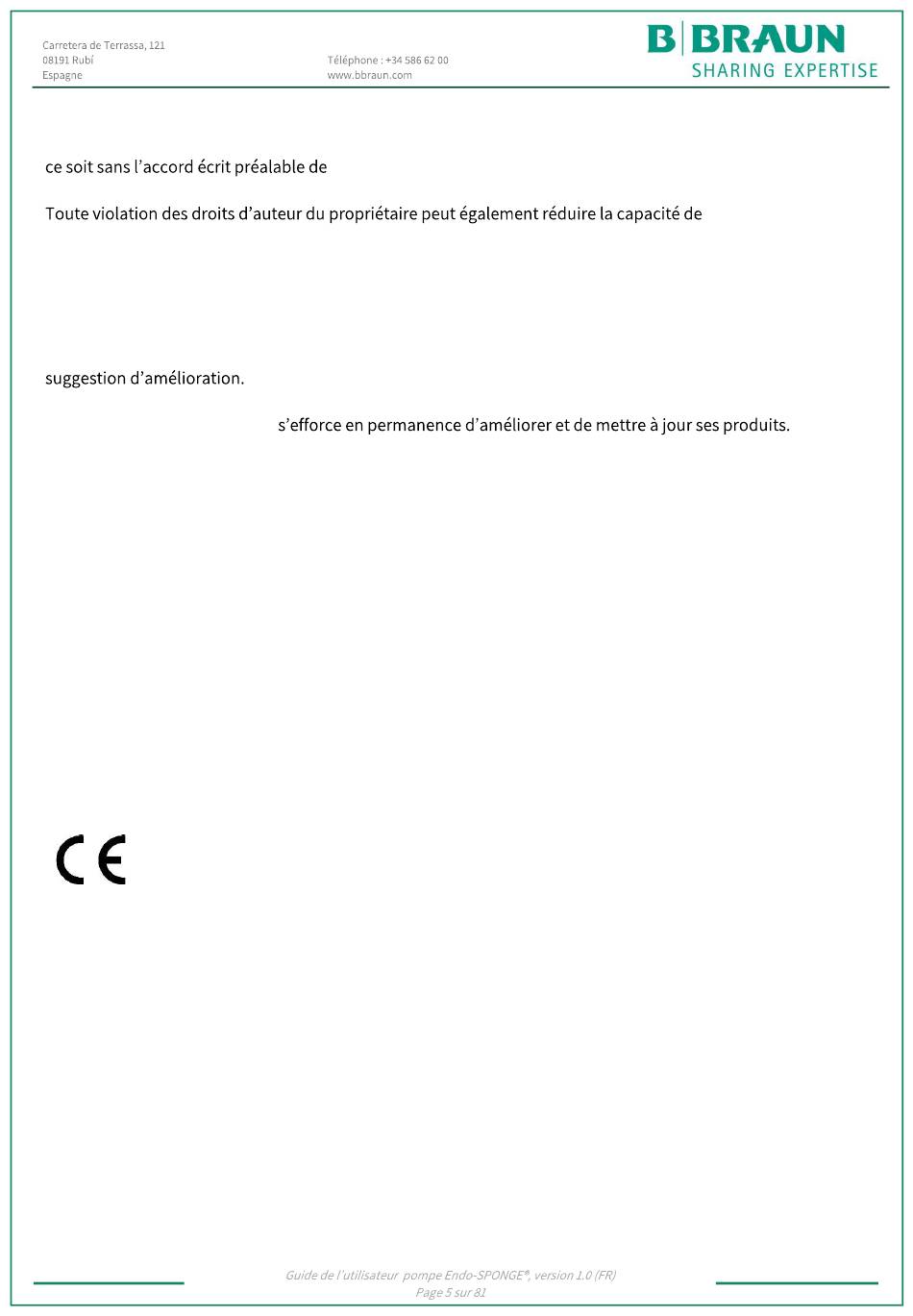 Carretera de Terrassa, 121
08191 Rubí
Espagne

Téléphone : +34 586 62 00
www.bbraun.com

B|BRAUN
SHARING EXPERTISE

ce soit sans l'accord écrit préalable de

Toute violation des droits d'auteur du propriétaire peut également réduire la capacité de

suggestion d'amélioration.

s'efforce en permanence d'améliorer et de mettre à jour ses produits.

CE

Guide de l'utilisateur pompe Endo-SPONGE®, version 1.0 (FR)
Page 5 sur 81